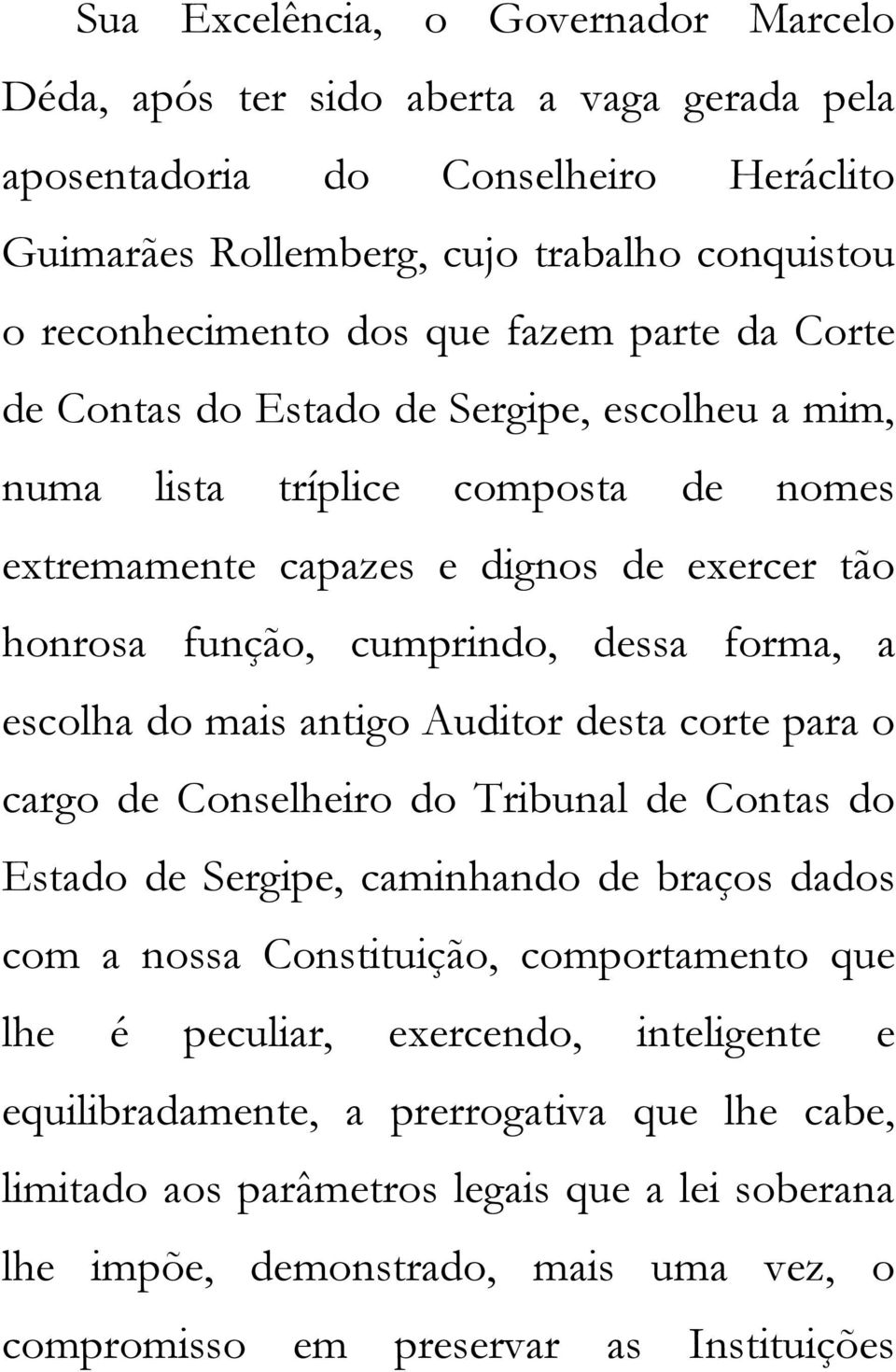 Sua Excelência, o Governador Marcelo Déda, após ter sido aberta a vaga gerada pela aposentadoria do Conselheiro Heráclito Guimarães Rollemberg, cujo trabalho conquistou o reconhecimento dos que fazem parte da Corte de Contas do Estado de Sergipe, escolheu a mim, numa lista tríplice composta de nomes extremamente capazes e dignos de exercer tão honrosa função, cumprindo, dessa forma, a escolha do mais antigo Auditor desta corte para o cargo de Conselheiro do Tribunal de Contas do Estado de Sergipe, caminhando de braços dados com a nossa Constituição, comportamento que lhe é peculiar, exercendo, inteligente e equilibradamente, a prerrogativa que lhe cabe, limitado aos parâmetros legais que a lei soberana lhe impõe, demonstrado, mais uma vez, o compromisso em preservar as Instituições